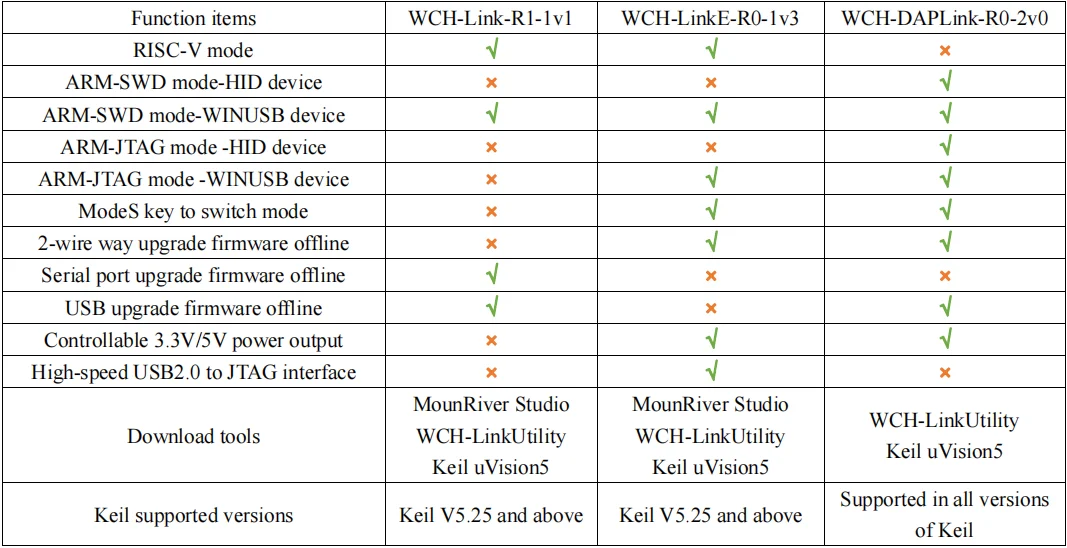 | Function items | WCH-Link-R1-1v1 | WCH-LinkE-R0-1v3 | WCH-DAPLink-R0-2v0 |
|---|---|---|---|
| RISC-V mode | √ | √ | × |
| ARM-SWD mode-HID device | × | × | √ |
| ARM-SWD mode-WINUSB device | √ | √ | √ |
| ARM-JTAG mode -HID device | × | × | √ |
| ARM-JTAG mode -WINUSB device | × | √ | √ |
| ModeS key to switch mode | × | √ | √ |
| 2-wire way upgrade firmware offline | × | √ | √ |
| Serial port upgrade firmware offline | √ | × | × |
| USB upgrade firmware offline | √ | × | √ |
| Controllable 3.3V/5V power output | × | √ | √ |
| High-speed USB2.0 to JTAG interface | × | √ | × |
| Download tools | MounRiver Studio WCH-LinkUtility Keil uVision5 | MounRiver Studio WCH-LinkUtility Keil uVision5 | WCH-LinkUtility Keil uVision5 |
| Keil supported versions | Keil V5.25 and above | Keil V5.25 and above | Supported in all versions of Keil |